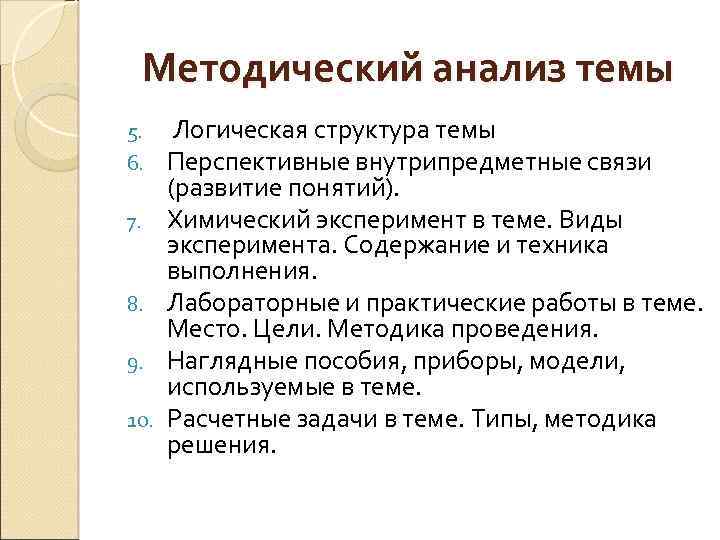 Методический анализ темы

5. Логическая структура темы
6. Перспективные внутрипредметные связи (развитие понятий).
7. Химический эксперимент в теме. Виды эксперимента. Содержание и техника выполнения.
8. Лабораторные и практические работы в теме. Место. Цели. Методика проведения.
9. Наглядные пособия, приборы, модели, используемые в теме.
10. Расчетные задачи в теме. Типы, методика решения.